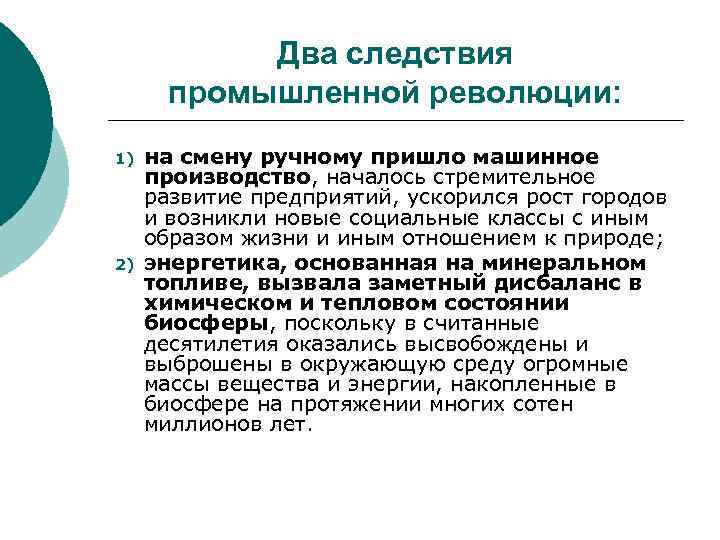 Два следствия промышленной революции:

1) на смену ручному пришло машинное производство, началось стремительное развитие предприятий, ускорился рост городов и возникли новые социальные классы с иным образом жизни и иным отношением к природе;

2) энергетика, основанная на минеральном топливе, вызвала заметный дисбаланс в химическом и тепловом состоянии биосферы, поскольку в считанные десятилетия оказались высвобождены и выброшены в окружающую среду огромные массы вещества и энергии, накопленные в биосфере на протяжении многих сотен миллионов лет.